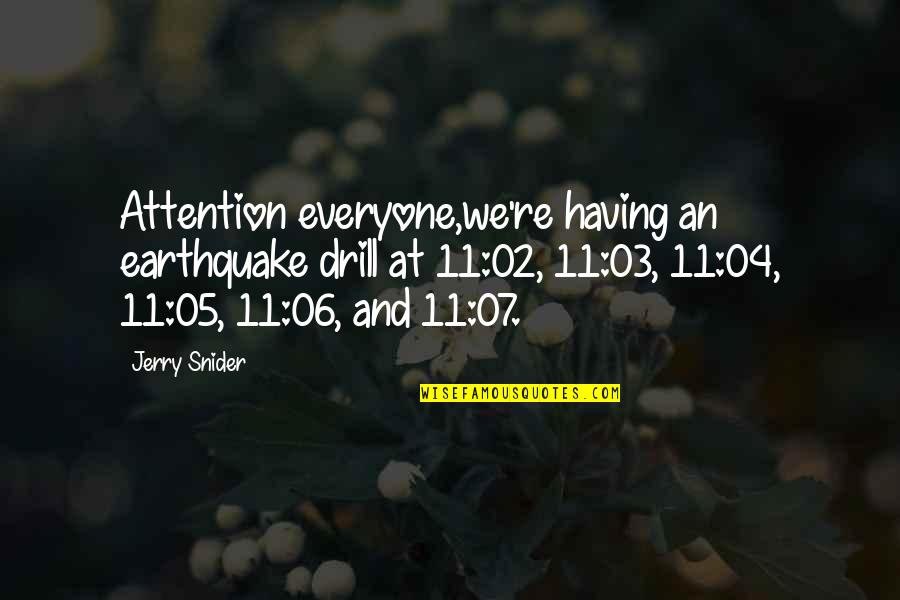 Attention everyone,we're having an earthquake drill at 11:02, 11:03, 11:04, 11:05, 11:06, and 11:07.

Jerry Snider

WISEFAMOUSQUOTES.COM